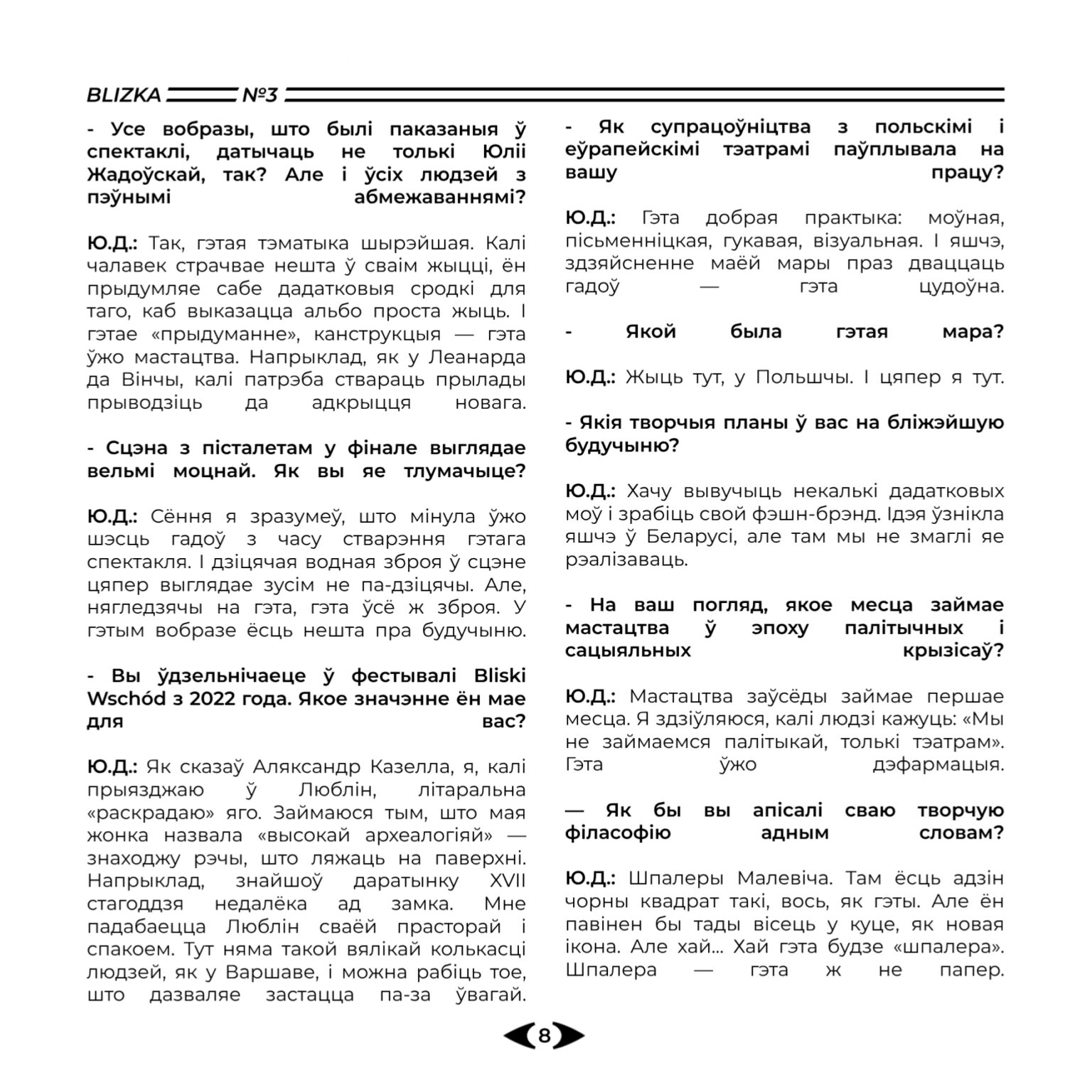 BLIZKA №3

- Усе вобразы, што былі паказаныя ў спектаклі, датычаць не толькі Юліі Жадоўскай, так? Але і ўсіх людзей з пэўнымі абмежаваннямі?

Ю.Д.: Так, гэтая тэматыка шырэйшая. Калі чалавек страчвае нешта ў сваім жыцці, ён прыдумляе сабе дадатковыя сродкі для таго, каб выказацца альбо проста жыць. І гэтае «прыдуманне», канструкцыя — гэта ўжо мастацтва. Напрыклад, як у Леанарда да Вінчы, калі патрэба ствараць прылады прыводзіць да адкрыцця новага.

- Сцэна з пісталетам у фінале выглядае вельмі моцнай. Як вы яе тлумачыце?

Ю.Д.: Сёння я зразумеў, што мінула ўжо шэсць гадоў з часу стварэння гэтага спектакля. І дзіцячая водная зброя ў сцэне цяпер выглядае зусім не па-дзіцячы. Але, нягледзячы на гэта, гэта ўсё ж зброя. У гэтым вобразе ёсць нешта пра будучыню.

- Вы ўдзельнічаеце ў фестывалі Bliski Wschód з 2022 года. Якое значэнне ён мае для вас?

Ю.Д.: Як сказаў Аляксандр Казелла, я, калі прыязджаю ў Люблін, літаральна «раскрадаю» яго. Займаюся тым, што мая жонка назвала «высокай археалогіяй» — знаходжу рэчы, што ляжаць на паверхні. Напрыклад, знайшоў даратынку XVII стагоддзя недалёка ад замка. Мне падабаецца Люблін сваёй прасторай і спакоем. Тут няма такой вялікай колькасці людзей, як у Варшаве, і можна рабіць тое, што дазваляе застацца па-за ўвагай.

- Як супрацоўніцтва з польскімі і еўрапейскімі тэатрамі паўплывала на вашу працу?

Ю.Д.: Гэта добрая практыка: моўная, пісьменніцкая, гукавая, візуальная. І яшчэ, здзяйсненне маёй мары праз дваццаць гадоў — гэта цудоўна.

- Якой была гэтая мара?

Ю.Д.: Жыць тут, у Польшчы. І цяпер я тут.

- Якія творчыя планы ў вас на бліжэйшую будучыню?

Ю.Д.: Хачу вывучыць некалькі дадатковых моў і зрабіць свой фэшн-брэнд. Ідэя ўзнікла яшчэ ў Беларусі, але там мы не змаглі яе рэалізаваць.

- На ваш погляд, якое месца займае мастацтва ў эпоху палітычных і сацыяльных крызісаў?

Ю.Д.: Мастацтва заўсёды займае першае месца. Я здзіўляюся, калі людзі кажуць: «Мы не займаемся палітыкай, толькі тэатрам». Гэта ўжо дэфармацыя.

— Як бы вы апісалі сваю творчую філасофію адным словам?

Ю.Д.: Шпалеры Малевіча. Там ёсць адзін чорны квадрат такі, вось, як гэты. Але ён павінен бы тады вісець у куце, як новая ікона. Але хай... Хай гэта будзе «шпалера». Шпалера — гэта ж не папер.

8